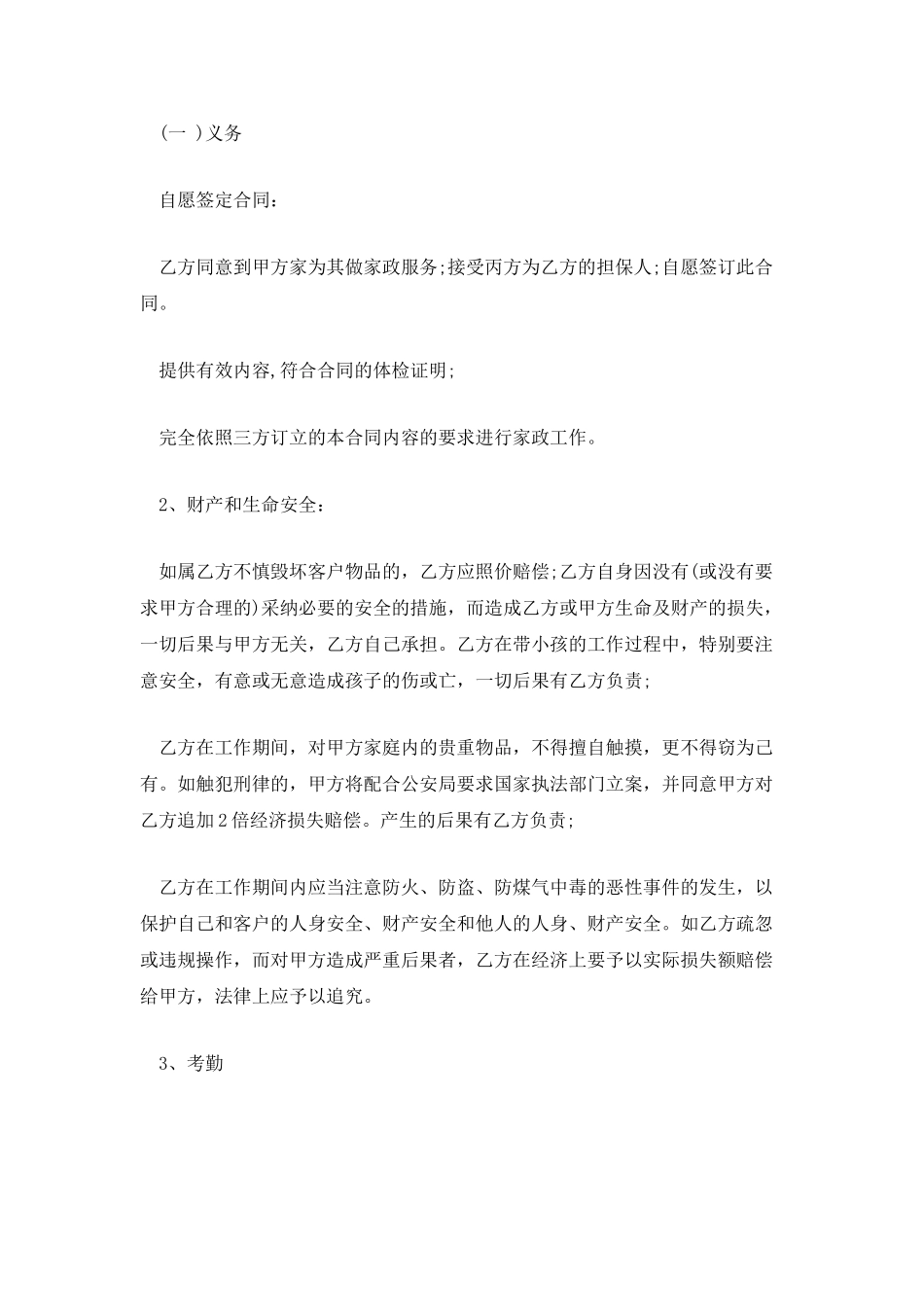 (一 )义务

自愿签定合同：

乙方同意到甲方家为其做家政服务;接受丙方为乙方的担保人;自愿签订此合同。

提供有效内容,符合合同的体检证明;

完全依照三方订立的本合同内容的要求进行家政工作。

2、财产和生命安全：

如属乙方不慎毁坏客户物品的，乙方应照价赔偿;乙方自身因没有(或没有要求甲方合理的)采纳必要的安全的措施，而造成乙方或甲方生命及财产的损失，一切后果与甲方无关，乙方自己承担。乙方在带小孩的工作过程中，特别要注意安全，有意或无意造成孩子的伤或亡，一切后果有乙方负责;

乙方在工作期间，对甲方家庭内的贵重物品，不得擅自触摸，更不得窃为己有。如触犯刑律的，甲方将配合公安局要求国家执法部门立案，并同意甲方对乙方追加2倍经济损失赔偿。产生的后果有乙方负责;

乙方在工作期间内应当注意防火、防盗、防煤气中毒的恶性事件的发生，以保护自己和客户的人身安全、财产安全和他人的人身、财产安全。如乙方疏忽或违规操作，而对甲方造成严重后果者，乙方在经济上要予以实际损失额赔偿给甲方，法律上应予以追究。

3、考勤